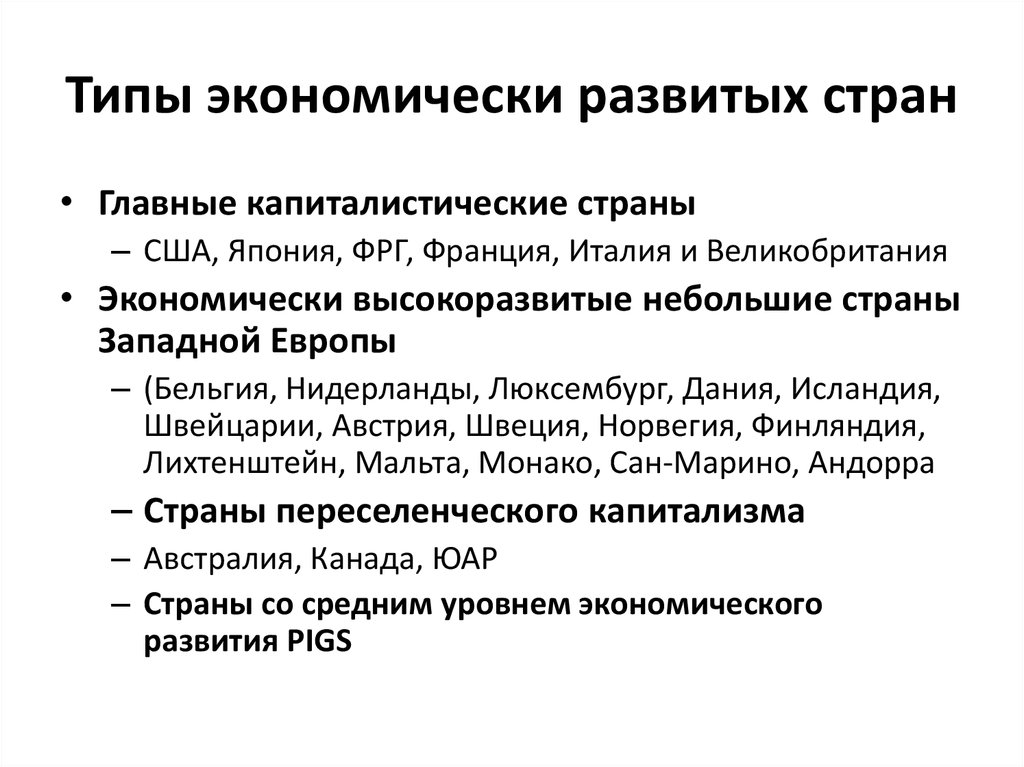 Типы экономически развитых стран

• Главные капиталистические страны
– США, Япония, ФРГ, Франция, Италия и Великобритания

• Экономически высокоразвитые небольшие страны Западной Европы
– (Бельгия, Нидерланды, Люксембург, Дания, Исландия, Швейцарии, Австрия, Швеция, Норвегия, Финляндия, Лихтенштейн, Мальта, Монако, Сан-Марино, Андорра
– Страны переселенческого капитализма
– Австралия, Канада, ЮАР
– Страны со средним уровнем экономического развития PIGS